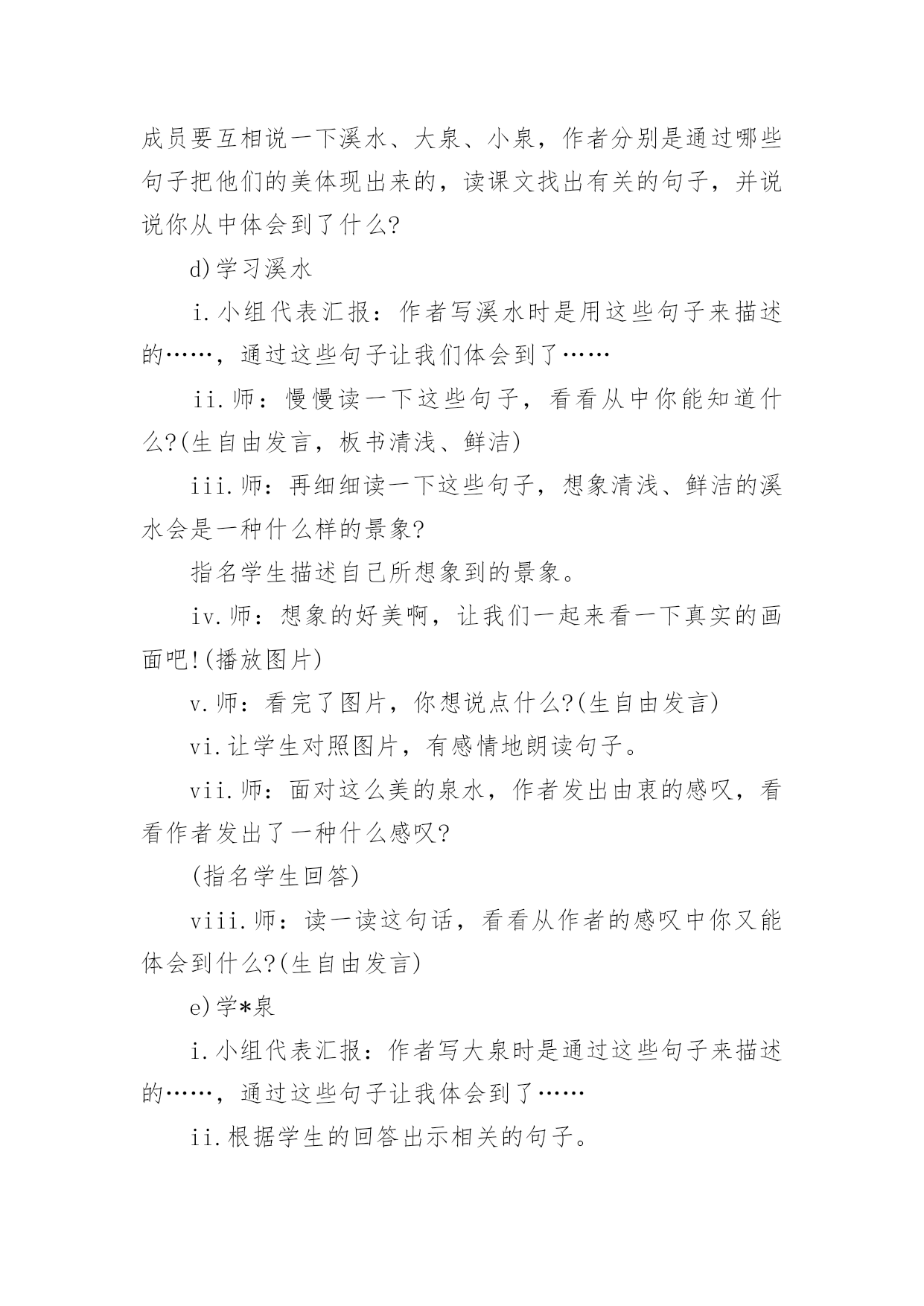 成员要互相说一下溪水、大泉、小泉，作者分别是通过哪些句子把他们的美体现出来的，读课文找出有关的句子，并说说你从中体会到了什么?

d)学习溪水

i.小组代表汇报：作者写溪水时是用这些句子来描述的……，通过这些句子让我们体会到了……

ii.师：慢慢读一下这些句子，看看从中你能知道什么?(生自由发言，板书清浅、鲜洁)

iii.师：再细细读一下这些句子，想象清浅、鲜洁的溪水会是一种什么样的景象?

指名学生描述自己所想象到的景象。

iv.师：想象的好美啊，让我们一起来看一下真实的画面吧!(播放图片)

v.师：看完了图片，你想说点什么?(生自由发言)

vi.让学生对照图片，有感情地朗读句子。

vii.师：面对这么美的泉水，作者发出由衷的感叹，看看作者发出了一种什么感叹?

(指名学生回答)

viii.师：读一读这句话，看看从作者的感叹中你又能体会到什么?(生自由发言)

e)学*泉

i.小组代表汇报：作者写大泉时是通过这些句子来描述的……，通过这些句子让我体会到了……

ii.根据学生的回答出示相关的句子。